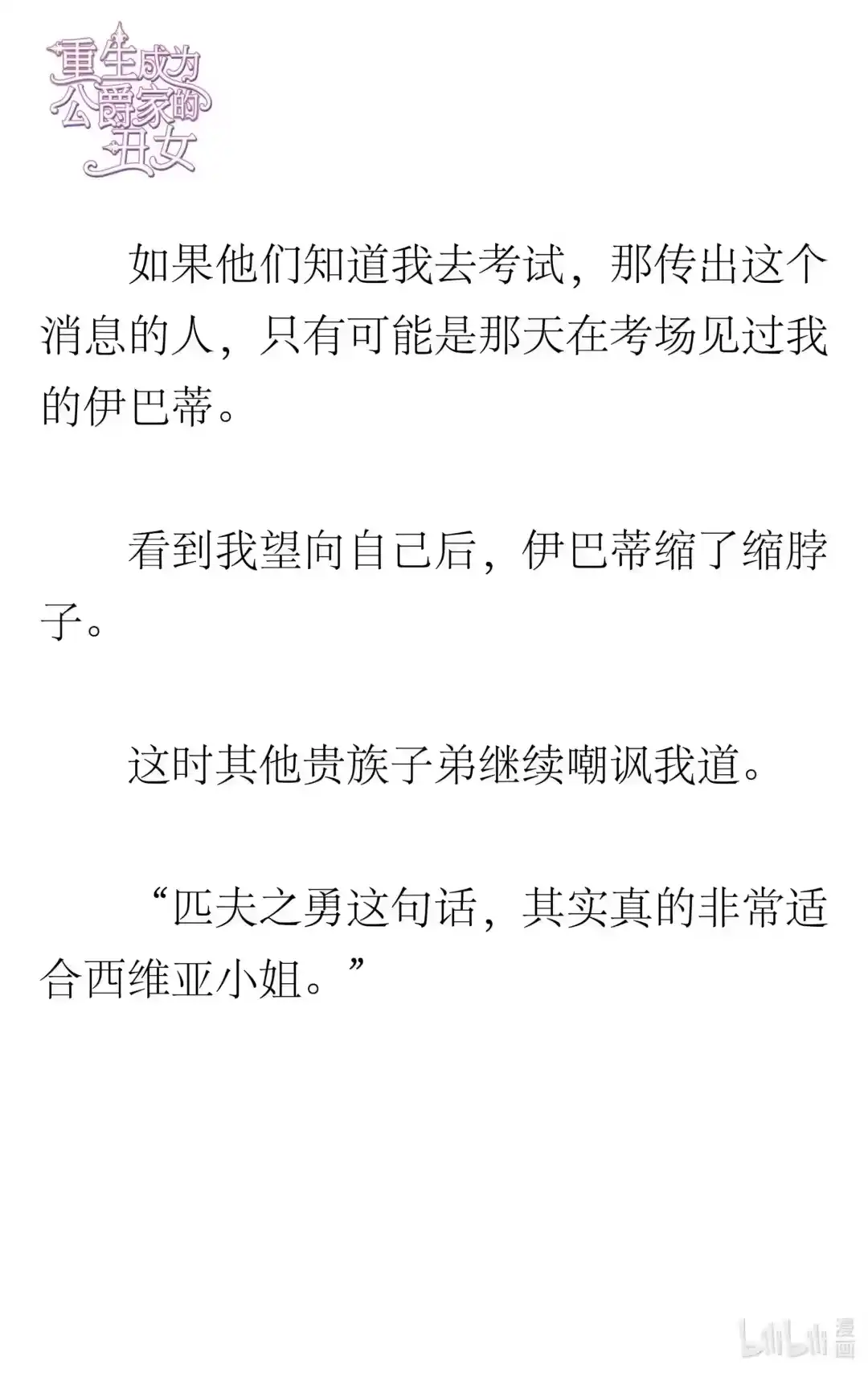 重生成为公爵家的丑女

如果他们知道我去考试，那传出这个消息的人，只有可能是那天在考场见过我的伊巴蒂。

看到我望向自己后，伊巴蒂缩了缩脖子。

这时其他贵族子弟继续嘲讽我道。

“匹夫之勇这句话，其实真的非常适合西维亚小姐。”

bilibili 漫画